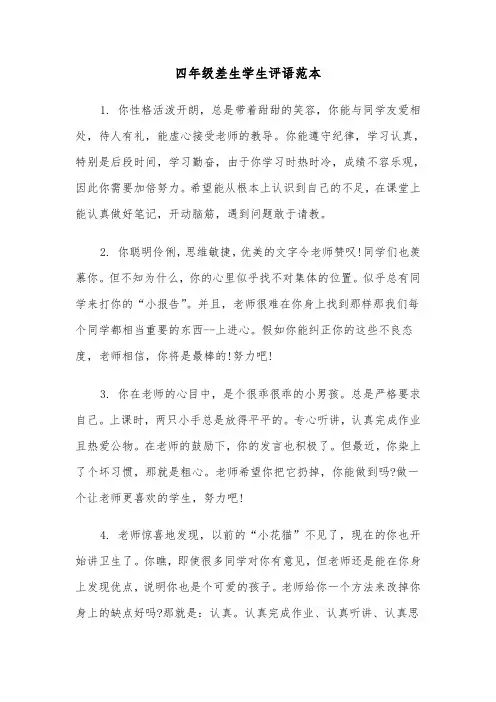 四年级差生学生评语范本

1. 你性格活泼开朗，总是带着甜甜的笑容，你能与同学友爱相处，待人有礼，能虚心接受老师的教导。你能遵守纪律，学习认真，特别是后段时间，学习勤奋，由于你学习时热时冷，成绩不容乐观，因此你需要加倍努力。希望能从根本上认识到自己的不足，在课堂上能认真做好笔记，开动脑筋，遇到问题敢于请教。

2. 你聪明伶俐，思维敏捷，优美的文字令老师赞叹!同学们也羡慕你。但不知为什么，你的心里似乎找不对集体的位置。似乎总有同学来打你的“小报告”。并且，老师很难在你身上找到那样那我们每个同学都相当重要的东西--上进心。假如你能纠正你的这些不良态度，老师相信，你将是最棒的!努力吧!

3. 你在老师的心目中，是个很乖很乖的小男孩。总是严格要求自己。上课时，两只小手总是放得平平的。专心听讲，认真完成作业且热爱公物。在老师的鼓励下，你的发言也积极了。但最近，你染上了个坏习惯，那就是粗心。老师希望你把它扔掉，你能做到吗?做一个让老师更喜欢的学生，努力吧!

4. 老师惊喜地发现，以前的“小花猫”不见了，现在的你也开始讲卫生了。你瞧，即使很多同学对你有意见，但老师还是能在你身上发现优点，说明你也是个可爱的孩子。老师给你一个方法来改掉你身上的缺点好吗?那就是：认真。认真完成作业、认真听讲、认真思